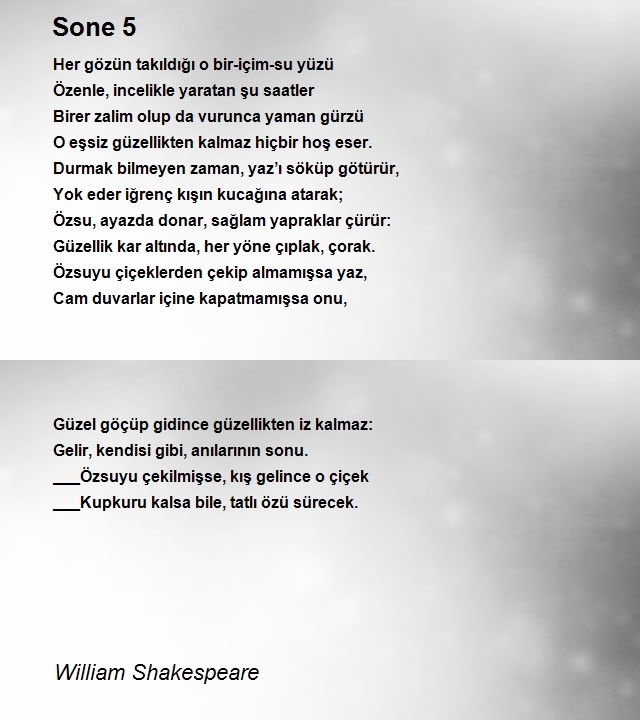 Sone 5

Her gözün takıldığı o bir-içim-su yüzü
Özenle, incelikle yaratan şu saatler
Birer zalim olup da vurunca yaman gürzü
O eşsiz güzellikten kalmaz hiçbir hoş eser.
Durmak bilmeyen zaman, yaz'ı söküp götürür,
Yok eder iğrenç kışın kucağına atarak;
Özsu, ayazda donar, sağlam yapraklar çürür:
Güzellik kar altında, her yöne çıplak, çorak.
Özsuyu çiçeklerden çekip almamışsa yaz,
Cam duvarlar içine kapatmamışsa onu,

Güzel göçüp gidince güzellikten iz kalmaz:
Gelir, kendisi gibi, anılarının sonu.
___Özsuyu çekilmişse, kış gelince o çiçek
___Kupkuru kalsa bile, tatlı özü sürecek.

William Shakespeare